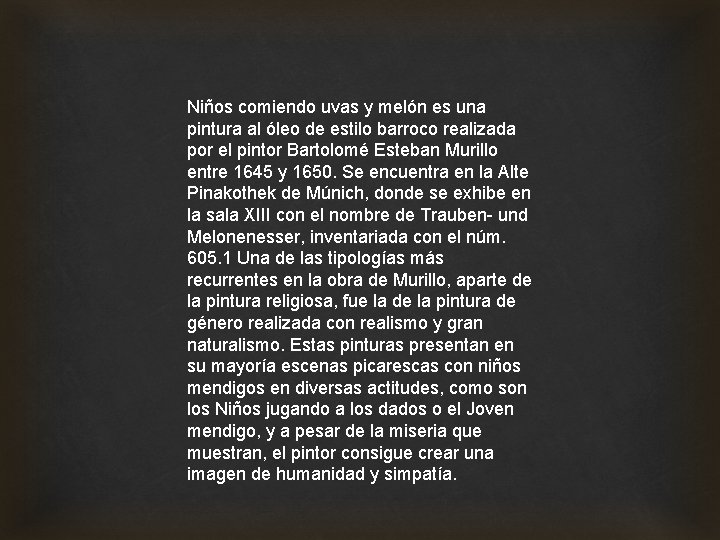 Niños comiendo uvas y melón es una pintura al óleo de estilo barroco realizada por el pintor Bartolomé Esteban Murillo entre 1645 y 1650. Se encuentra en la Alte Pinakothek de Múnich, donde se exhibe en la sala XIII con el nombre de Trauben- und Melonenesser, inventariada con el núm. 605.1 Una de las tipologías más recurrentes en la obra de Murillo, aparte de la pintura religiosa, fue la de la pintura de género realizada con realismo y gran naturalismo. Estas pinturas presentan en su mayoría escenas picarescas con niños mendigos en diversas actitudes, como son los Niños jugando a los dados o el Joven mendigo, y a pesar de la miseria que muestran, el pintor consigue crear una imagen de humanidad y simpatía.